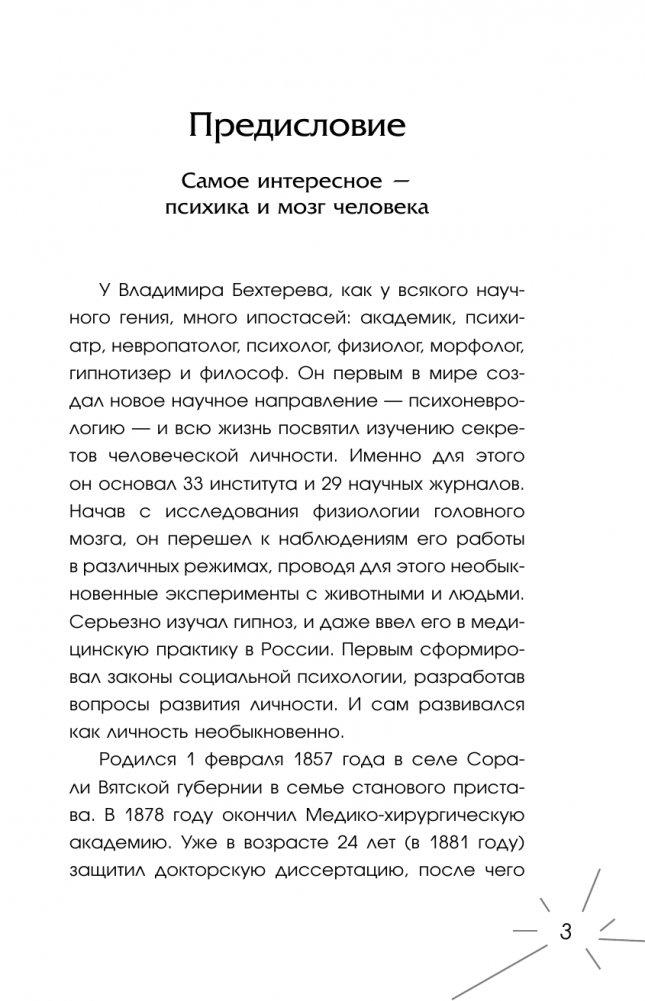 Предисловие

Самое интересное — психика и мозг человека

У Владимира Бехтерева, как у всякого научного гения, много ипостасей: академик, психиатр, невропатолог, психолог, физиолог, морфолог, гипнотизер и философ. Он первым в мире создал новое научное направление — психоневрологию — и всю жизнь посвятил изучению секретов человеческой личности. Именно для этого он основал 33 института и 29 научных журналов. Начав с исследования физиологии головного мозга, он перешел к наблюдениям его работы в различных режимах, проводя для этого необыкновенные эксперименты с животными и людьми. Серьезно изучал гипноз, и даже ввел его в медицинскую практику в России. Первым сформировал законы социальной психологии, разработав вопросы развития личности. И сам развивался как личность необыкновенно.

Родился 1 февраля 1857 года в селе Сорали Вятской губернии в семье станового пристава. В 1878 году окончил Медико-хирургическую академию. Уже в возрасте 24 лет (в 1881 году) защитил докторскую диссертацию, после чего

3